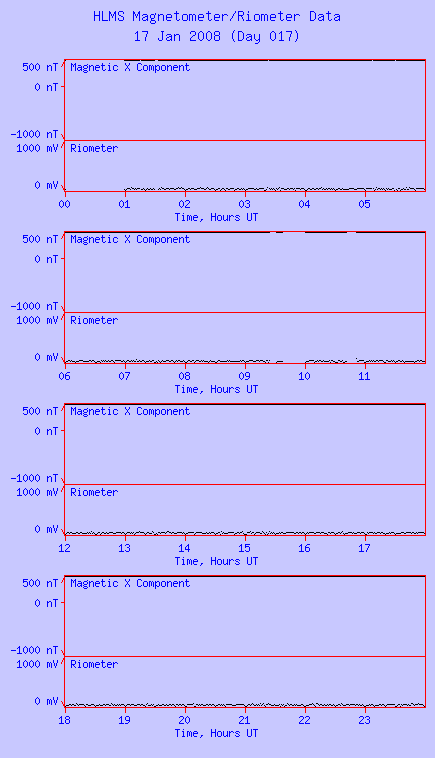 HLMS Magnetometer/Riometer Data
17 Jan 2008 (Day 017)

500 nT
0 nT
-1000 nT
Magnetic X Component
1000 mV
0 mV
Riometer
00 01 02 03 04 05
Time, Hours UT

500 nT
0 nT
-1000 nT
Magnetic X Component
1000 mV
0 mV
Riometer
06 07 08 09 10 11
Time, Hours UT

500 nT
0 nT
-1000 nT
Magnetic X Component
1000 mV
0 mV
Riometer
12 13 14 15 16 17
Time, Hours UT

500 nT
0 nT
-1000 nT
Magnetic X Component
1000 mV
0 mV
Riometer
18 19 20 21 22 23
Time, Hours UT